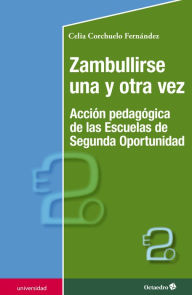 Celia Corchuelo Fernández

Zambullirse una y otra vez

Acción pedagógica de las Escuelas de Segunda Oportunidad

universidad

Octaedro